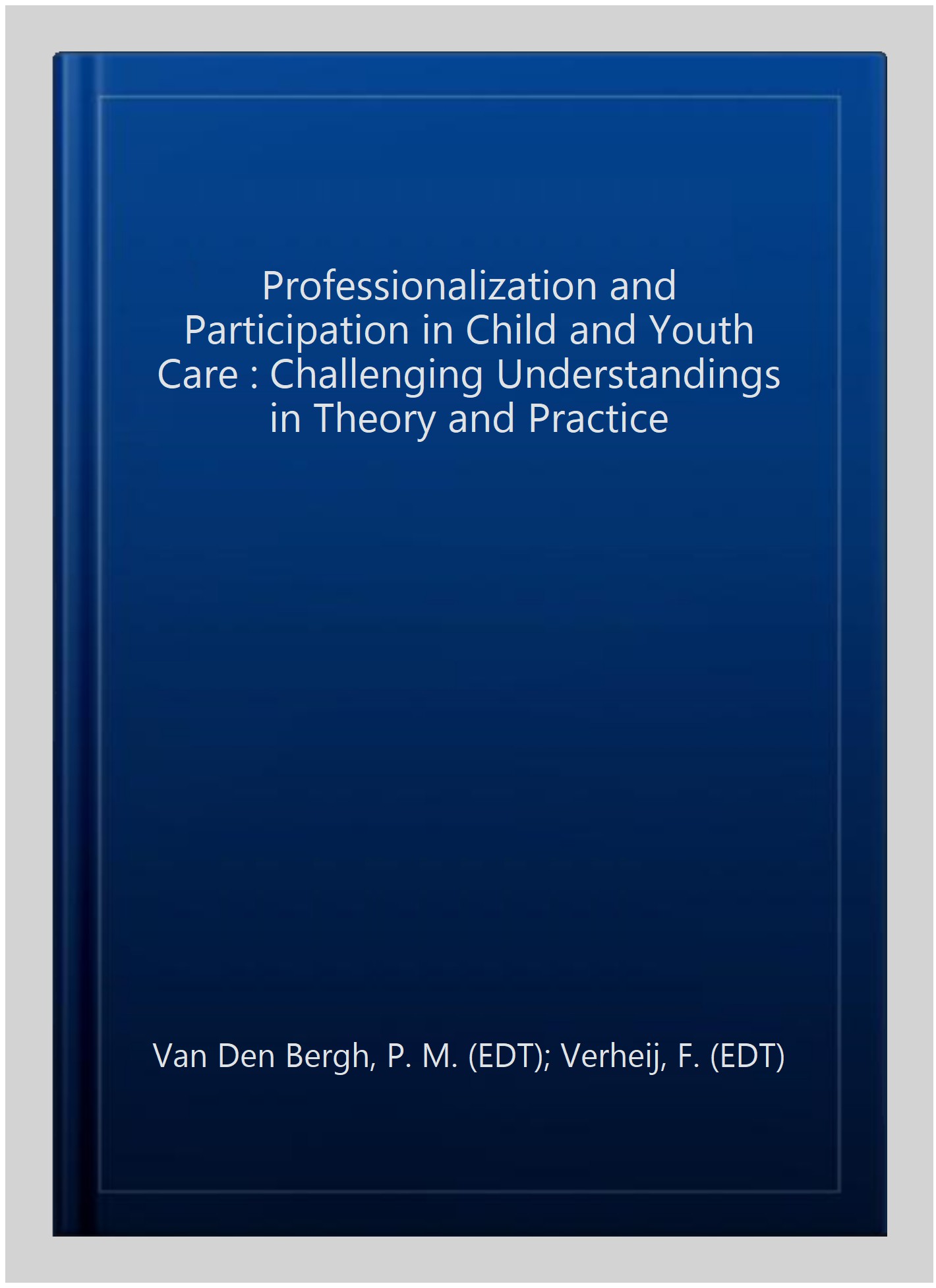 Professionalization and Participation in Child and Youth Care : Challenging Understandings in Theory and Practice

Van Den Bergh, P. M. (EDT); Verheij, F. (EDT)